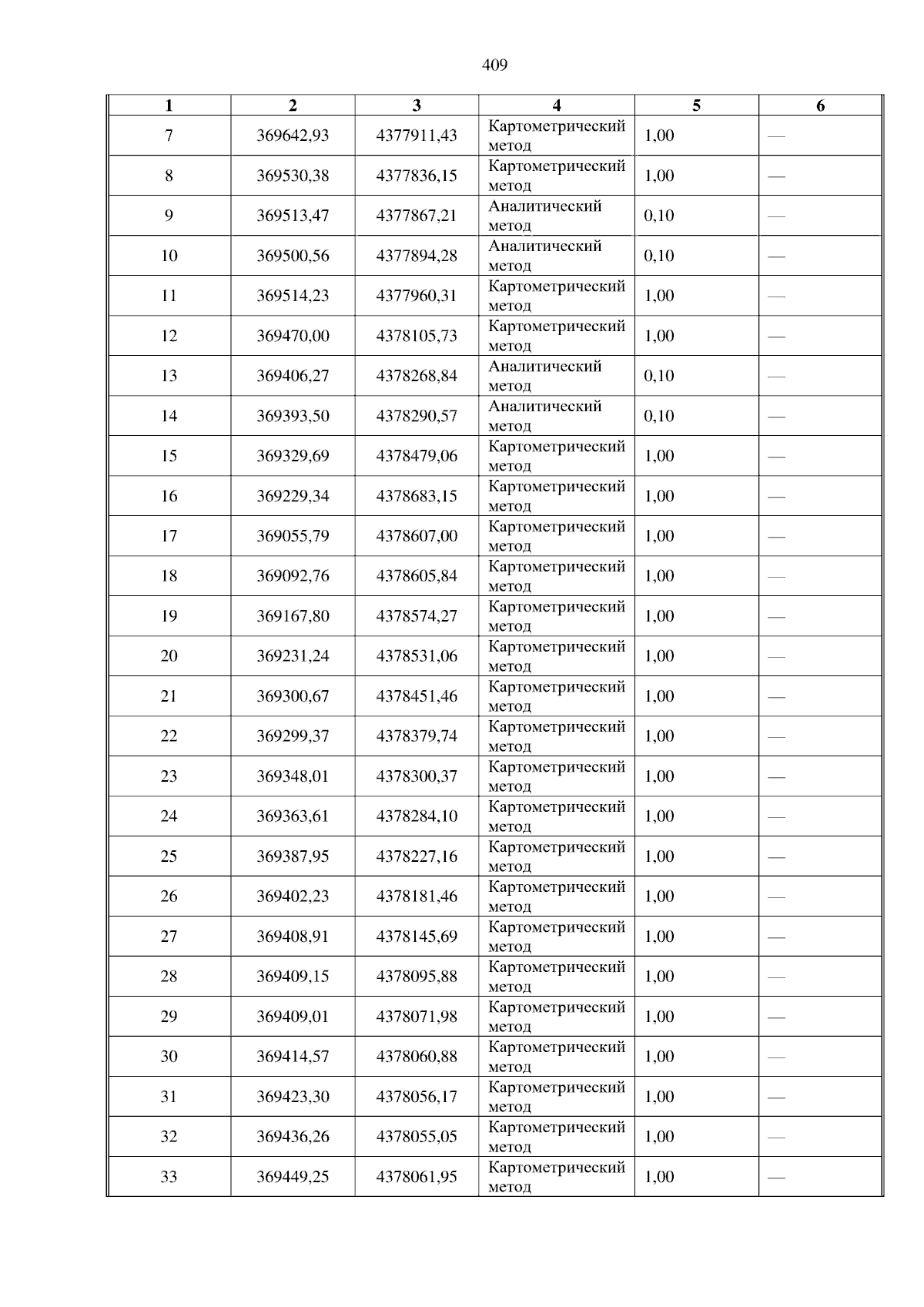 409

| 1 | 2 | 3 | 4 | 5 | 6 |
|---|---|---|---|---|---|
| 7 | 369642,93 | 4377911,43 | Картометрический метод | 1,00 | — |
| 8 | 369530,38 | 4377836,15 | Картометрический метод | 1,00 | — |
| 9 | 369513,47 | 4377867,21 | Аналитический метод | 0,10 | — |
| 10 | 369500,56 | 4377894,28 | Аналитический метод | 0,10 | — |
| 11 | 369514,23 | 4377960,31 | Картометрический метод | 1,00 | — |
| 12 | 369470,00 | 4378105,73 | Картометрический метод | 1,00 | — |
| 13 | 369406,27 | 4378268,84 | Аналитический метод | 0,10 | — |
| 14 | 369393,50 | 4378290,57 | Аналитический метод | 0,10 | — |
| 15 | 369329,69 | 4378479,06 | Картометрический метод | 1,00 | — |
| 16 | 369229,34 | 4378683,15 | Картометрический метод | 1,00 | — |
| 17 | 369055,79 | 4378607,00 | Картометрический метод | 1,00 | — |
| 18 | 369092,76 | 4378605,84 | Картометрический метод | 1,00 | — |
| 19 | 369167,80 | 4378574,27 | Картометрический метод | 1,00 | — |
| 20 | 369231,24 | 4378531,06 | Картометрический метод | 1,00 | — |
| 21 | 369300,67 | 4378451,46 | Картометрический метод | 1,00 | — |
| 22 | 369299,37 | 4378379,74 | Картометрический метод | 1,00 | — |
| 23 | 369348,01 | 4378300,37 | Картометрический метод | 1,00 | — |
| 24 | 369363,61 | 4378284,10 | Картометрический метод | 1,00 | — |
| 25 | 369387,95 | 4378227,16 | Картометрический метод | 1,00 | — |
| 26 | 369402,23 | 4378181,46 | Картометрический метод | 1,00 | — |
| 27 | 369408,91 | 4378145,69 | Картометрический метод | 1,00 | — |
| 28 | 369409,15 | 4378095,88 | Картометрический метод | 1,00 | — |
| 29 | 369409,01 | 4378071,98 | Картометрический метод | 1,00 | — |
| 30 | 369414,57 | 4378060,88 | Картометрический метод | 1,00 | — |
| 31 | 369423,30 | 4378056,17 | Картометрический метод | 1,00 | — |
| 32 | 369436,26 | 4378055,05 | Картометрический метод | 1,00 | — |
| 33 | 369449,25 | 4378061,95 | Картометрический метод | 1,00 | — |